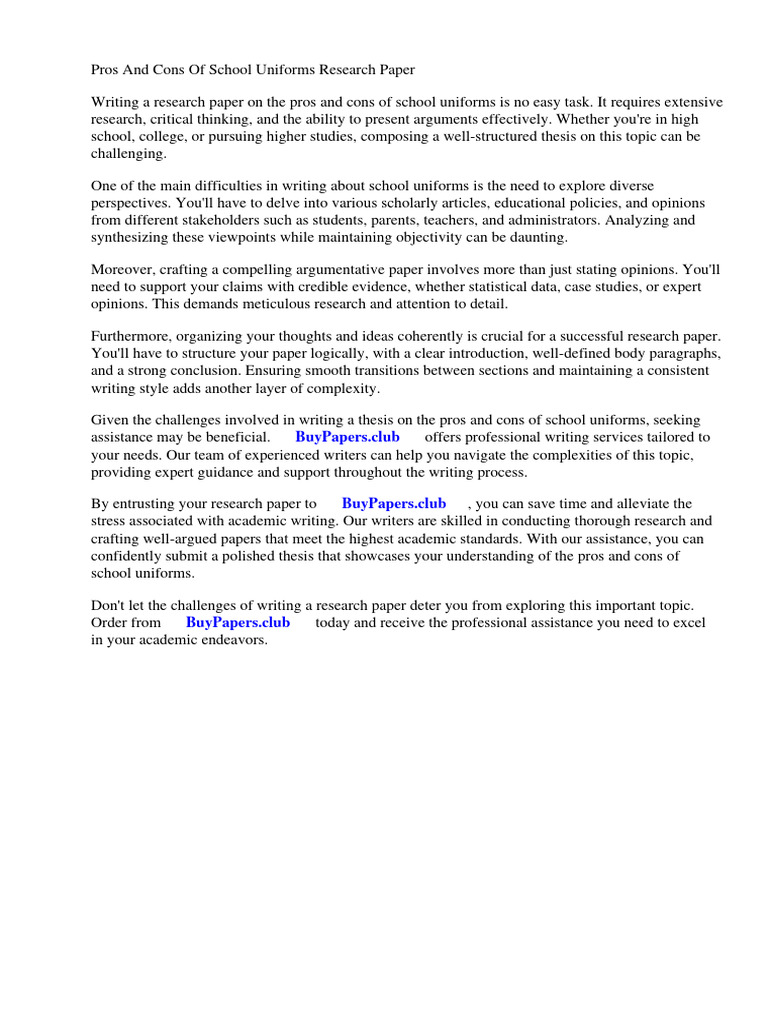 Pros And Cons Of School Uniforms Research Paper

Writing a research paper on the pros and cons of school uniforms is no easy task. It requires extensive research, critical thinking, and the ability to present arguments effectively. Whether you're in high school, college, or pursuing higher studies, composing a well-structured thesis on this topic can be challenging.

One of the main difficulties in writing about school uniforms is the need to explore diverse perspectives. You'll have to delve into various scholarly articles, educational policies, and opinions from different stakeholders such as students, parents, teachers, and administrators. Analyzing and synthesizing these viewpoints while maintaining objectivity can be daunting.

Moreover, crafting a compelling argumentative paper involves more than just stating opinions. You'll need to support your claims with credible evidence, whether statistical data, case studies, or expert opinions. This demands meticulous research and attention to detail.

Furthermore, organizing your thoughts and ideas coherently is crucial for a successful research paper. You'll have to structure your paper logically, with a clear introduction, well-defined body paragraphs, and a strong conclusion. Ensuring smooth transitions between sections and maintaining a consistent writing style adds another layer of complexity.

Given the challenges involved in writing a thesis on the pros and cons of school uniforms, seeking assistance may be beneficial. BuyPapers.club offers professional writing services tailored to your needs. Our team of experienced writers can help you navigate the complexities of this topic, providing expert guidance and support throughout the writing process.

By entrusting your research paper to BuyPapers.club , you can save time and alleviate the stress associated with academic writing. Our writers are skilled in conducting thorough research and crafting well-argued papers that meet the highest academic standards. With our assistance, you can confidently submit a polished thesis that showcases your understanding of the pros and cons of school uniforms.

Don't let the challenges of writing a research paper deter you from exploring this important topic. Order from BuyPapers.club today and receive the professional assistance you need to excel in your academic endeavors.